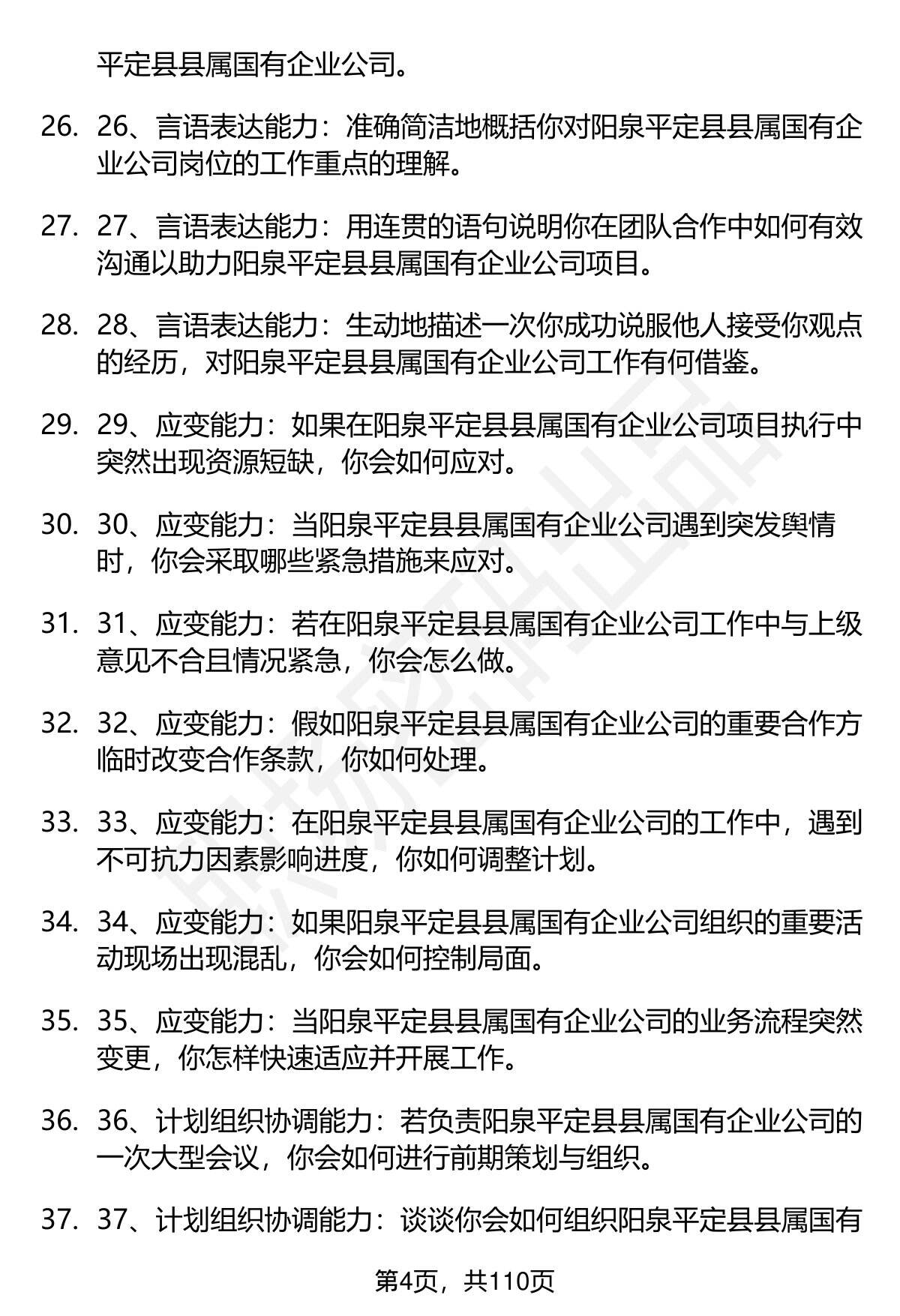 平定县县属国有企业公司。

26. 26、言语表达能力：准确简洁地概括你对阳泉平定县县属国有企业公司岗位的工作重点的理解。

27. 27、言语表达能力：用连贯的语句说明你在团队合作中如何有效沟通以助力阳泉平定县县属国有企业公司项目。

28. 28、言语表达能力：生动地描述一次你成功说服他人接受你观点的经历，对阳泉平定县县属国有企业公司工作有何借鉴。

29. 29、应变能力：如果在阳泉平定县县属国有企业公司项目执行中突然出现资源短缺，你会如何应对。

30. 30、应变能力：当阳泉平定县县属国有企业公司遇到突发舆情时，你会采取哪些紧急措施来应对。

31. 31、应变能力：若在阳泉平定县县属国有企业公司工作中与上级意见不合且情况紧急，你会怎么做。

32. 32、应变能力：假如阳泉平定县县属国有企业公司的重要合作方临时改变合作条款，你如何处理。

33. 33、应变能力：在阳泉平定县县属国有企业公司的工作中，遇到不可抗力因素影响进度，你如何调整计划。

34. 34、应变能力：如果阳泉平定县县属国有企业公司组织的重要活动现场出现混乱，你会如何控制局面。

35. 35、应变能力：当阳泉平定县县属国有企业公司的业务流程突然变更，你怎样快速适应并开展工作。

36. 36、计划组织协调能力：若负责阳泉平定县县属国有企业公司的一次大型会议，你会如何进行前期策划与组织。

37. 37、计划组织协调能力：谈谈你会如何组织阳泉平定县县属国有

第4页，共110页